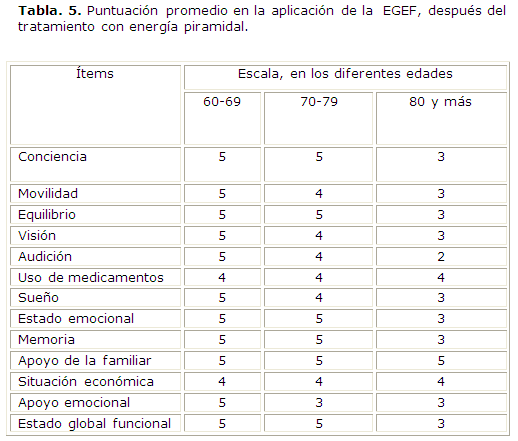 Tabla. 5. Puntuación promedio en la aplicación de la EGEF, después del tratamiento con energía piramidal.

| Ítems | Escala, en los diferentes edades | | |
|---|---|---|---|
| | 60-69 | 70-79 | 80 y más |
| Conciencia | 5 | 5 | 3 |
| Movilidad | 5 | 4 | 3 |
| Equilibrio | 5 | 5 | 3 |
| Visión | 5 | 4 | 3 |
| Audición | 5 | 4 | 2 |
| Uso de medicamentos | 4 | 4 | 4 |
| Sueño | 5 | 4 | 3 |
| Estado emocional | 5 | 5 | 3 |
| Memoria | 5 | 5 | 3 |
| Apoyo de la familiar | 5 | 5 | 5 |
| Situación económica | 4 | 4 | 4 |
| Apoyo emocional | 5 | 3 | 3 |
| Estado global funcional | 5 | 5 | 3 |